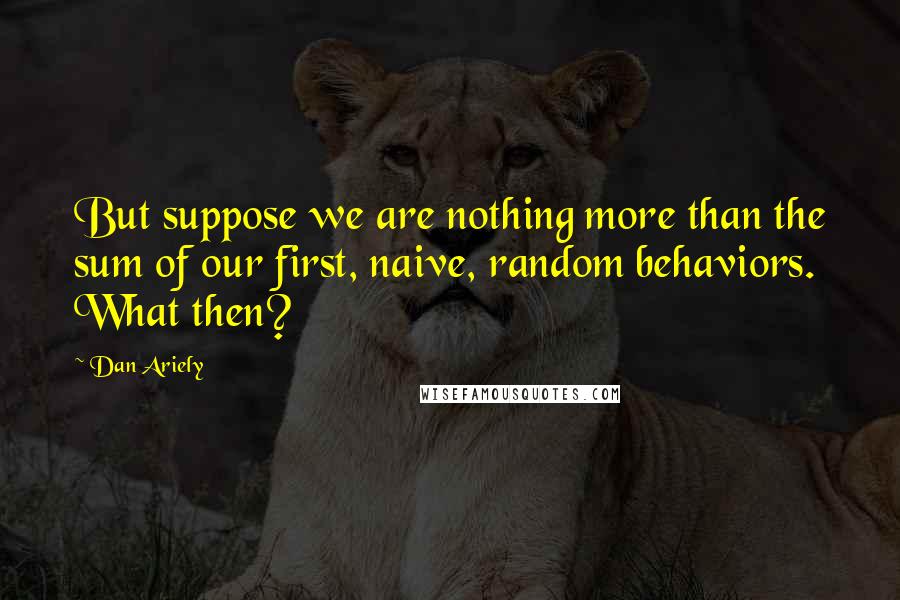 But suppose we are nothing more than the sum of our first, naive, random behaviors. What then?

~ Dan Ariely

WISEFAMOUSQUOTES.COM